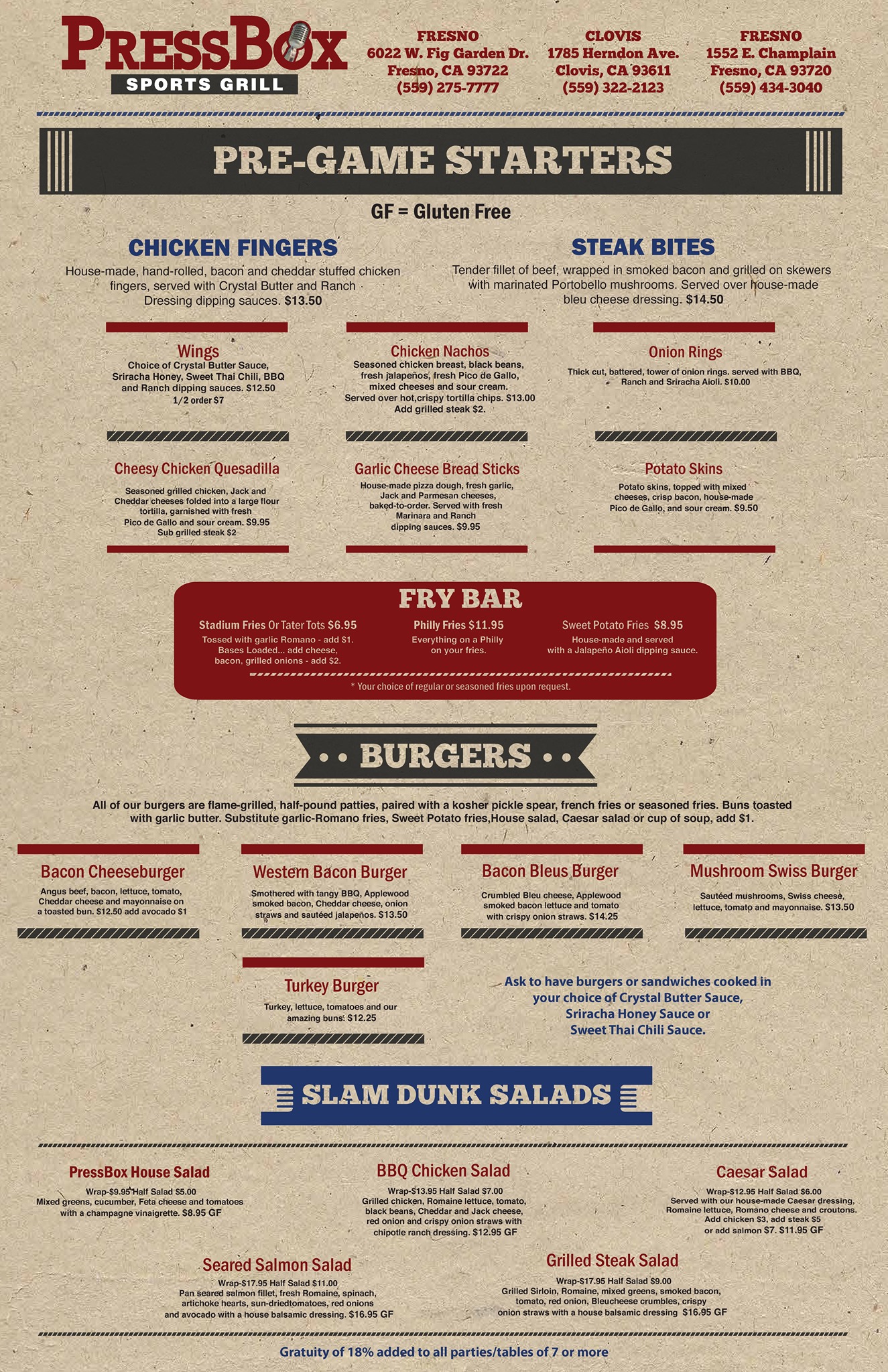 PRESSBOX
SPORTS GRILL

FRESNO
6022 W. Fig Garden Dr.
Fresno, CA 93722
(559) 275-7777

CLOVIS
1785 Herndon Ave.
Clovis, CA 93611
(559) 322-2123

FRESNO
1552 E. Champlain
Fresno, CA 93720
(559) 434-3040

PRE-GAME STARTERS

GF = Gluten Free

CHICKEN FINGERS

House-made, hand-rolled, bacon and cheddar stuffed chicken fingers, served with Crystal Butter and Ranch Dressing dipping sauces. $13.50

STEAK BITES

Tender fillet of beef, wrapped in smoked bacon and grilled on skewers with marinated Portobello mushrooms. Served over house-made bleu cheese dressing. $14.50

Wings

Choice of Crystal Butter Sauce, Sriracha Honey, Sweet Thai Chili, BBQ and Ranch dipping sauces. $12.50
1/2 order $7

Chicken Nachos

Seasoned chicken breast, black beans, fresh jalapeños, fresh Pico de Gallo, mixed cheeses and sour cream. Served over hot,crispy tortilla chips. $13.00
Add grilled steak $2.

Onion Rings

Thick cut, battered, tower of onion rings. served with BBQ, Ranch and Sriracha Aioli. $10.00

Cheesy Chicken Quesadilla

Seasoned grilled chicken, Jack and Cheddar cheeses folded into a large flour tortilla, garnished with fresh Pico de Gallo and sour cream. $9.95
Sub grilled steak $2

Garlic Cheese Bread Sticks

House-made pizza dough, fresh garlic, Jack and Parmesan cheeses, baked-to-order. Served with fresh Marinara and Ranch dipping sauces. $9.95

Potato Skins

Potato skins, topped with mixed cheeses, crisp bacon, house-made Pico de Gallo, and sour cream. $9.50

FRY BAR

Stadium Fries Or Tater Tots $6.95
Tossed with garlic Romano - add $1.
Bases Loaded... add cheese, bacon, grilled onions - add $2.

Philly Fries $11.95
Everything on a Philly on your fries.

Sweet Potato Fries $8.95
House-made and served with a Jalapeño Aioli dipping sauce.

* Your choice of regular or seasoned fries upon request.

• • BURGERS • •

All of our burgers are flame-grilled, half-pound patties, paired with a kosher pickle spear, french fries or seasoned fries. Buns toasted with garlic butter. Substitute garlic-Romano fries, Sweet Potato fries,House salad, Caesar salad or cup of soup, add $1.

Bacon Cheeseburger

Angus beef, bacon, lettuce, tomato, Cheddar cheese and mayonnaise on a toasted bun. $12.50 add avocado $1

Western Bacon Burger

Smothered with tangy BBQ, Applewood smoked bacon, Cheddar cheese, onion straws and sautéed jalapeños. $13.50

Bacon Bleus Burger

Crumbled Bleu cheese, Applewood smoked bacon lettuce and tomato with crispy onion straws. $14.25

Mushroom Swiss Burger

Sautéed mushrooms, Swiss cheese, lettuce, tomato and mayonnaise. $13.50

Turkey Burger

Turkey, lettuce, tomatoes and our amazing buns. $12.25

Ask to have burgers or sandwiches cooked in your choice of Crystal Butter Sauce, Sriracha Honey Sauce or Sweet Thai Chili Sauce.

SLAM DUNK SALADS

PressBox House Salad

Wrap-$9.95 Half Salad $5.00
Mixed greens, cucumber, Feta cheese and tomatoes with a champagne vinaigrette. $8.95 GF

BBQ Chicken Salad

Wrap-$13.95 Half Salad $7.00
Grilled chicken, Romaine lettuce, tomato, black beans, Cheddar and Jack cheese, red onion and crispy onion straws with chipotle ranch dressing. $12.95 GF

Caesar Salad

Wrap-$12.95 Half Salad $6.00
Served with our house-made Caesar dressing, Romaine lettuce, Romano cheese and croutons. Add chicken $3, add steak $5 or add salmon $7. $11.95 GF

Seared Salmon Salad

Wrap-$17.95 Half Salad $11.00
Pan seared salmon fillet, fresh Romaine, spinach, artichoke hearts, sun-driedtomatoes, red onions and avocado with a house balsamic dressing. $16.95 GF

Grilled Steak Salad

Wrap-$17.95 Half Salad $9.00
Grilled Sirloin, Romaine, mixed greens, smoked bacon, tomato, red onion, Bleucheese crumbles, crispy onion straws with a house balsamic dressing $16.95 GF

Gratuity of 18% added to all parties/tables of 7 or more